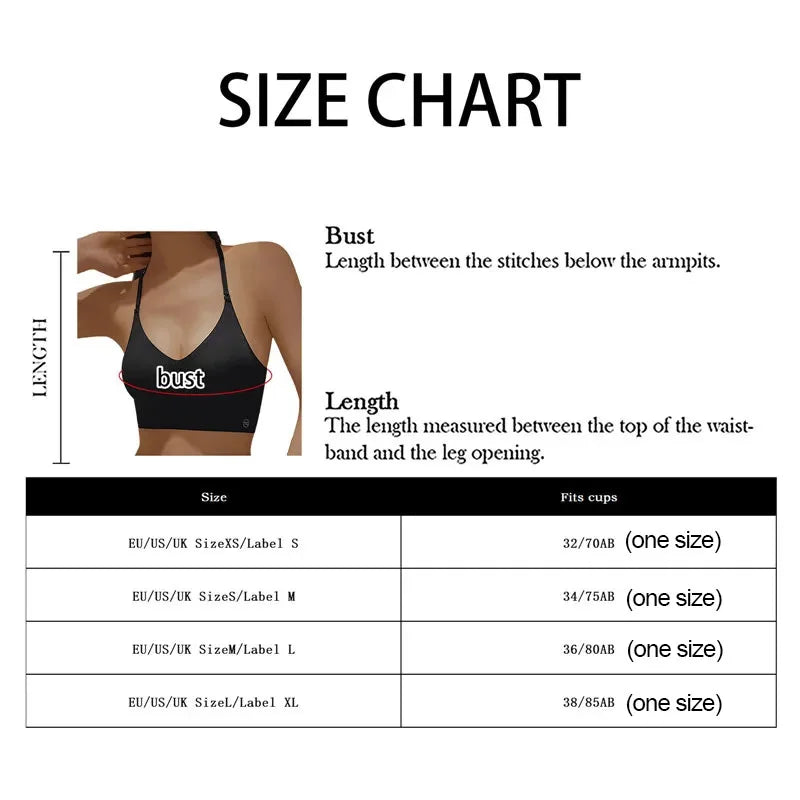 SIZE CHART

LENGTH

bust

Bust
Length between the stitches below the armpits.

Length
The length measured between the top of the waistband and the leg opening.

| Size | Fits cups |
|---|---|
| EU/US/UK SizeXS/Label S | 32/70AB (one size) |
| EU/US/UK SizeS/Label M | 34/75AB (one size) |
| EU/US/UK SizeM/Label L | 36/80AB (one size) |
| EU/US/UK SizeL/Label XL | 38/85AB (one size) |